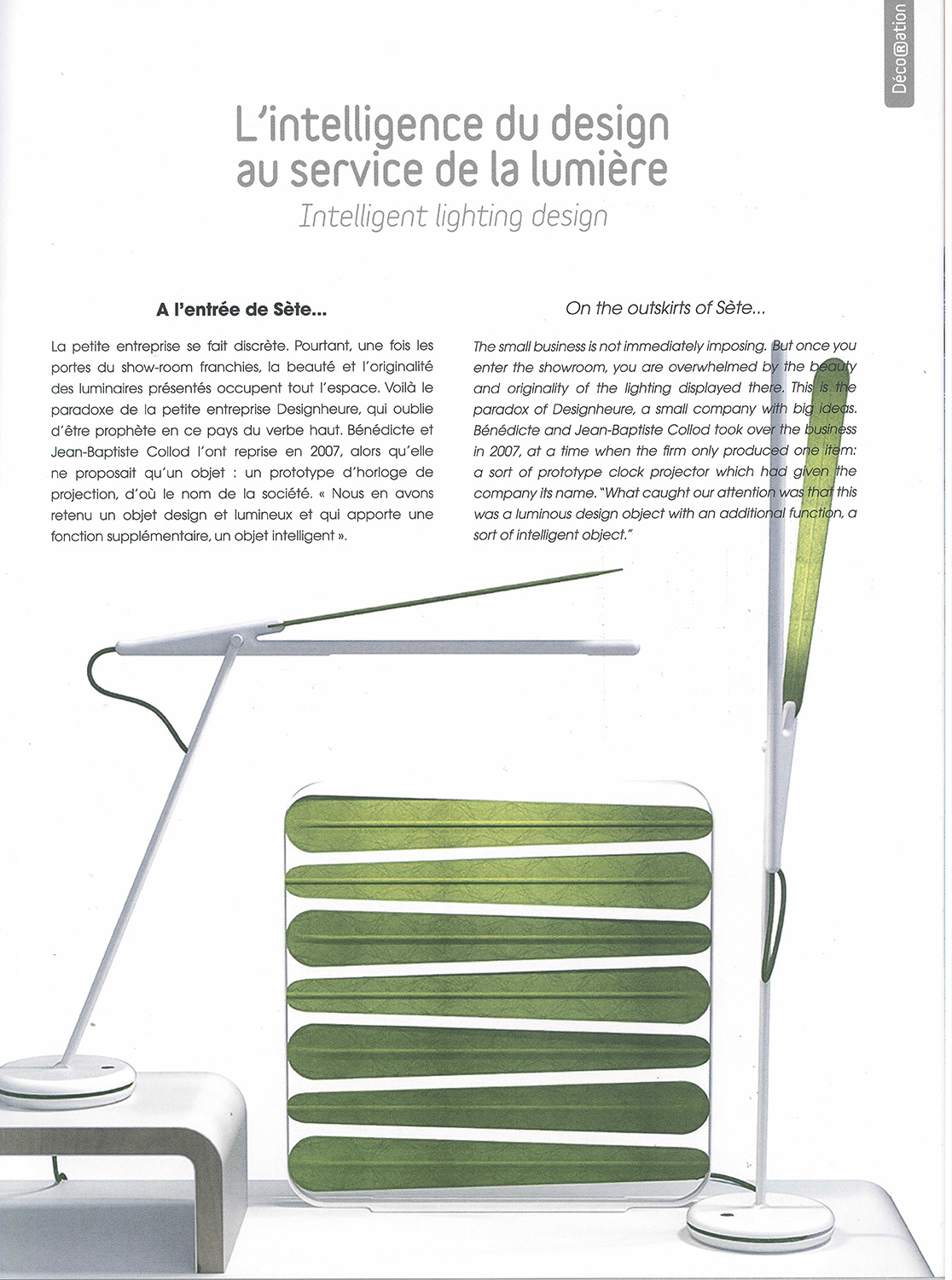 DécoRation

L'intelligence du design au service de la lumière

Intelligent lighting design

A l'entrée de Sète...

La petite entreprise se fait discrète. Pourtant, une fois les portes du show-room franchies, la beauté et l'originalité des luminaires présentés occupent tout l'espace. Voilà le paradoxe de la petite entreprise Designheure, qui oublie d'être prophète en ce pays du verbe haut. Bénédicte et Jean-Baptiste Collod l'ont reprise en 2007, alors qu'elle ne proposait qu'un objet : un prototype d'horloge de projection, d'où le nom de la société. « Nous en avons retenu un objet design et lumineux et qui apporte une fonction supplémentaire, un objet intelligent ».

On the outskirts of Sète...

The small business is not immediately imposing. But once you enter the showroom, you are overwhelmed by the beauty and originality of the lighting displayed there. This is the paradox of Designheure, a small company with big ideas. Bénédicte and Jean-Baptiste Collod took over the business in 2007, at a time when the firm only produced one item: a sort of prototype clock projector which had given the company its name. "What caught our attention was that this was a luminous design object with an additional function, a sort of intelligent object."